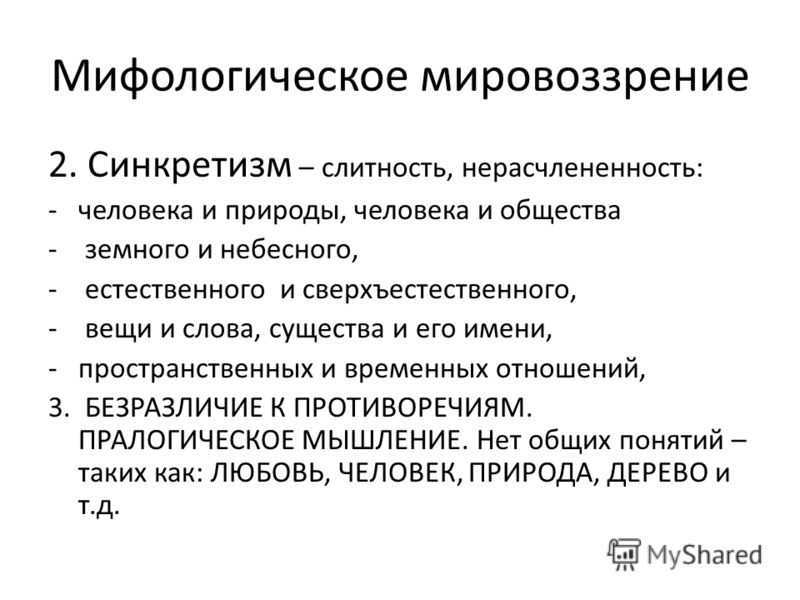 Мифологическое мировоззрение

2. Синкретизм – слитность, нерасчлененность:

- человека и природы, человека и общества
- земного и небесного,
- естественного и сверхъестественного,
- вещи и слова, существа и его имени,
- пространственных и временных отношений,

3. БЕЗРАЗЛИЧИЕ К ПРОТИВОРЕЧИЯМ. ПРАЛОГИЧЕСКОЕ МЫШЛЕНИЕ. Нет общих понятий – таких как: ЛЮБОВЬ, ЧЕЛОВЕК, ПРИРОДА, ДЕРЕВО и т.д.

MyShared